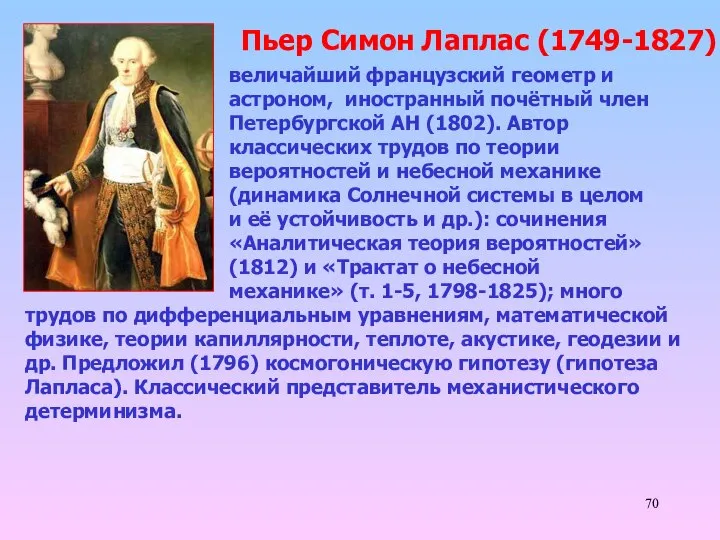 Пьер Симон Лаплас (1749-1827)

величайший французский геометр и астроном, иностранный почётный член Петербургской АН (1802). Автор классических трудов по теории вероятностей и небесной механике (динамика Солнечной системы в целом и её устойчивость и др.): сочинения «Аналитическая теория вероятностей» (1812) и «Трактат о небесной механике» (т. 1-5, 1798-1825); много трудов по дифференциальным уравнениям, математической физике, теории капиллярности, теплоте, акустике, геодезии и др. Предложил (1796) космогоническую гипотезу (гипотеза Лапласа). Классический представитель механистического детерминизма.

70